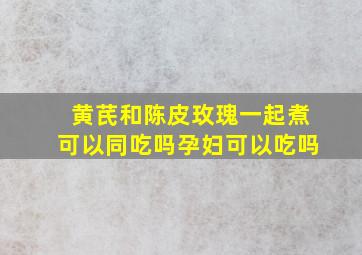 黄芪和陈皮玫瑰一起煮可以同吃吗孕妇可以吃吗